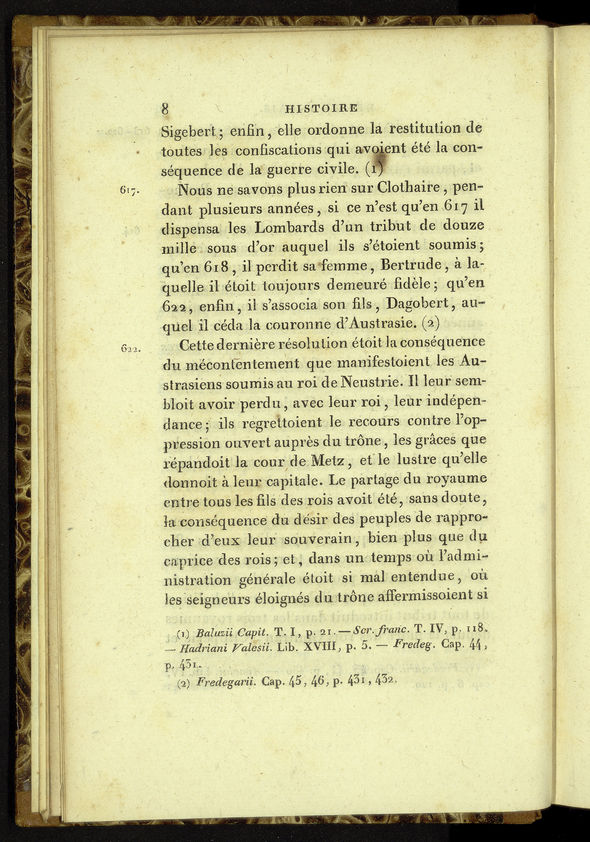 8 HISTOIRE

Sigebert; enfin, elle ordonne la restitution de toutes les confiscations qui avoient été la conséquence de la guerre civile. (1)

617. Nous ne savons plus rien sur Clothaire, pendant plusieurs années, si ce n'est qu'en 617 il dispensa les Lombards d'un tribut de douze mille sous d'or auquel ils s'étoient soumis; qu'en 618, il perdit sa femme, Bertrude, à laquelle il étoit toujours demeuré fidèle; qu'en 622, enfin, il s'associa son fils, Dagobert, auquel il céda la couronne d'Austrasie. (2)

622. Cette dernière résolution étoit la conséquence du mécontentement que manifestoient les Austrasiens soumis au roi de Neustrie. Il leur sembloit avoir perdu, avec leur roi, leur indépendance; ils regrettoient le recours contre l'oppression ouvert auprès du trône, les grâces que répandoit la cour de Metz, et le lustre qu'elle donnoit à leur capitale. Le partage du royaume entre tous les fils des rois avoit été, sans doute, la conséquence du désir des peuples de rapprocher d'eux leur souverain, bien plus que du caprice des rois; et, dans un temps où l'administration générale étoit si mal entendue, où les seigneurs éloignés du trône affermissoient si

(1) Baluzii Capit. T. I, p. 21. — Scr. franc. T. IV, p. 118. — Hadriani Valesii. Lib. XVIII, p. 5. — Fredeg. Cap. 44, p. 431.
(2) Fredegarii. Cap. 45, 46, p. 431, 432.